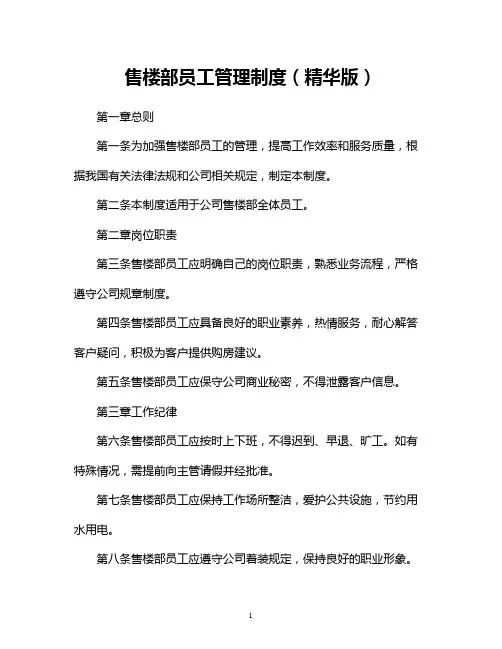 售楼部员工管理制度（精华版）

第一章总则

第一条为加强售楼部员工的管理，提高工作效率和服务质量，根据我国有关法律法规和公司相关规定，制定本制度。

第二条本制度适用于公司售楼部全体员工。

第二章岗位职责

第三条售楼部员工应明确自己的岗位职责，熟悉业务流程，严格遵守公司规章制度。

第四条售楼部员工应具备良好的职业素养，热情服务，耐心解答客户疑问，积极为客户提供购房建议。

第五条售楼部员工应保守公司商业秘密，不得泄露客户信息。

第三章工作纪律

第六条售楼部员工应按时上下班，不得迟到、早退、旷工。如有特殊情况，需提前向主管请假并经批准。

第七条售楼部员工应保持工作场所整洁，爱护公共设施，节约用水用电。

第八条售楼部员工应遵守公司着装规定，保持良好的职业形象。

1